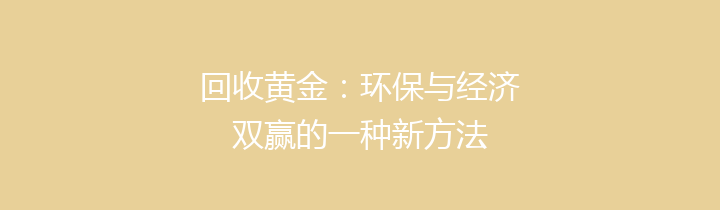 回收黄金：环保与经济双赢的一种新方法